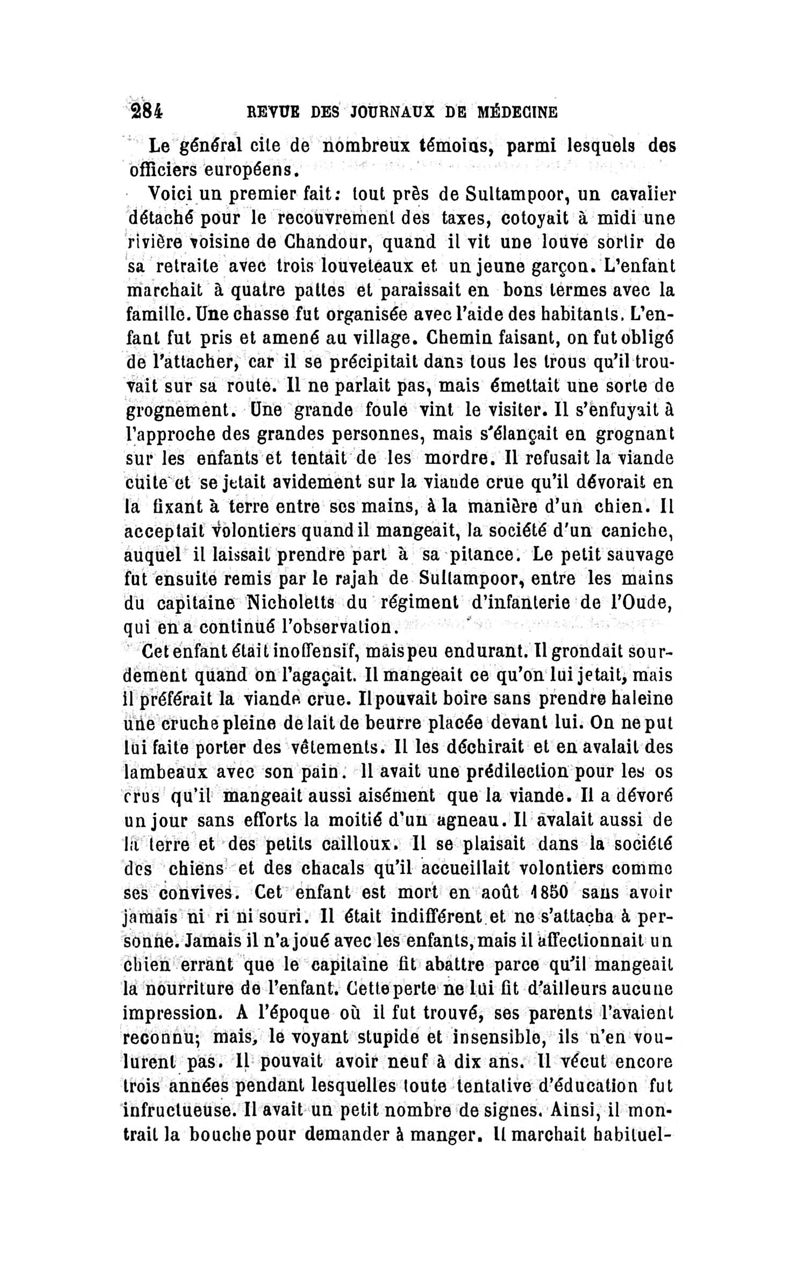 284 REVUE DES JOURNAUX DE MÉDECINE

Le général cite de nombreux témoins, parmi lesquels des officiers européens.

Voici un premier fait: tout près de Sultampoor, un cavalier détaché pour le recouvrement des taxes, cotoyait à midi une rivière voisine de Chandour, quand il vit une louve sortir de sa retraite avec trois louveteaux et un jeune garçon. L'enfant marchait à quatre pattes et paraissait en bons termes avec la famille. Une chasse fut organisée avec l'aide des habitants. L'enfant fut pris et amené au village. Chemin faisant, on fut obligé de l'attacher, car il se précipitait dans tous les trous qu'il trouvait sur sa route. Il ne parlait pas, mais émettait une sorte de grognement. Une grande foule vint le visiter. Il s'enfuyait à l'approche des grandes personnes, mais s'élançait en grognant sur les enfants et tentait de les mordre. Il refusait la viande cuite et se jetait avidement sur la viande crue qu'il dévorait en la fixant à terre entre ses mains, à la manière d'un chien. Il acceptait volontiers quand il mangeait, la société d'un caniche, auquel il laissait prendre part à sa pitance. Le petit sauvage fut ensuite remis par le rajah de Sultampoor, entre les mains du capitaine Nicholetts du régiment d'infanterie de l'Oude, qui en a continué l'observation.

Cet enfant était inoffensif, mais peu endurant. Il grondait sourdement quand on l'agaçait. Il mangeait ce qu'on lui jetait, mais il préférait la viande crue. Il pouvait boire sans prendre haleine une cruche pleine de lait de beurre placée devant lui. On ne put lui faire porter des vêtements. Il les déchirait et en avalait des lambeaux avec son pain. Il avait une prédilection pour les os crus qu'il mangeait aussi aisément que la viande. Il a dévoré un jour sans efforts la moitié d'un agneau. Il avalait aussi de la terre et des petits cailloux. Il se plaisait dans la société des chiens et des chacals qu'il accueillait volontiers comme ses convives. Cet enfant est mort en août 1850 sans avoir jamais ni ri ni souri. Il était indifférent et ne s'attacha à personne. Jamais il n'a joué avec les enfants, mais il affectionnait un chien errant que le capitaine fit abattre parce qu'il mangeait la nourriture de l'enfant. Cette perte ne lui fit d'ailleurs aucune impression. A l'époque où il fut trouvé, ses parents l'avaient reconnu; mais, le voyant stupide et insensible, ils n'en voulurent pas. Il pouvait avoir neuf à dix ans. Il vécut encore trois années pendant lesquelles toute tentative d'éducation fut infructueuse. Il avait un petit nombre de signes. Ainsi, il montrait la bouche pour demander à manger. Il marchait habituel-